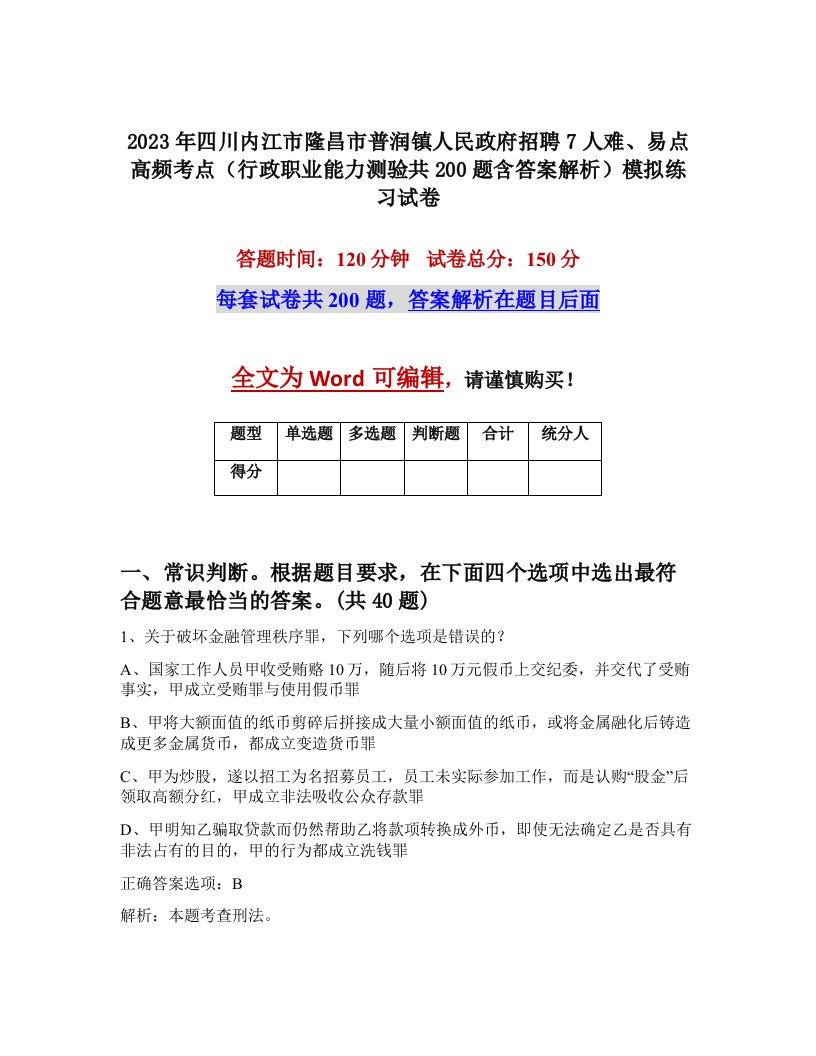 2023年四川内江市隆昌市普润镇人民政府招聘7人难、易点高频考点（行政职业能力测验共200题含答案解析）模拟练习试卷

答题时间：120分钟　试卷总分：150分

每套试卷共200题，答案解析在题目后面

全文为Word可编辑，请谨慎购买！

| 题型 | 单选题 | 多选题 | 判断题 | 合计 | 统分人 |
|---|---|---|---|---|---|
| 得分 | | | | | |

一、常识判断。根据题目要求，在下面四个选项中选出最符合题意最恰当的答案。(共40题)

1、关于破坏金融管理秩序罪，下列哪个选项是错误的？

A、国家工作人员甲收受贿赂10万，随后将10万元假币上交纪委，并交代了受贿事实，甲成立受贿罪与使用假币罪

B、甲将大额面值的纸币剪碎后拼接成大量小额面值的纸币，或将金属融化后铸造成更多金属货币，都成立变造货币罪

C、甲为炒股，遂以招工为名招募员工，员工未实际参加工作，而是认购“股金”后领取高额分红，甲成立非法吸收公众存款罪

D、甲明知乙骗取贷款而仍然帮助乙将款项转换成外币，即使无法确定乙是否具有非法占有的目的，甲的行为都成立洗钱罪

正确答案选项：B

解析：本题考查刑法。